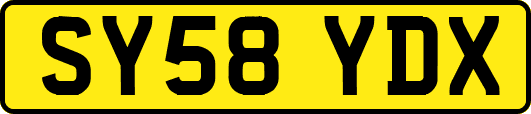 SY58 YDX